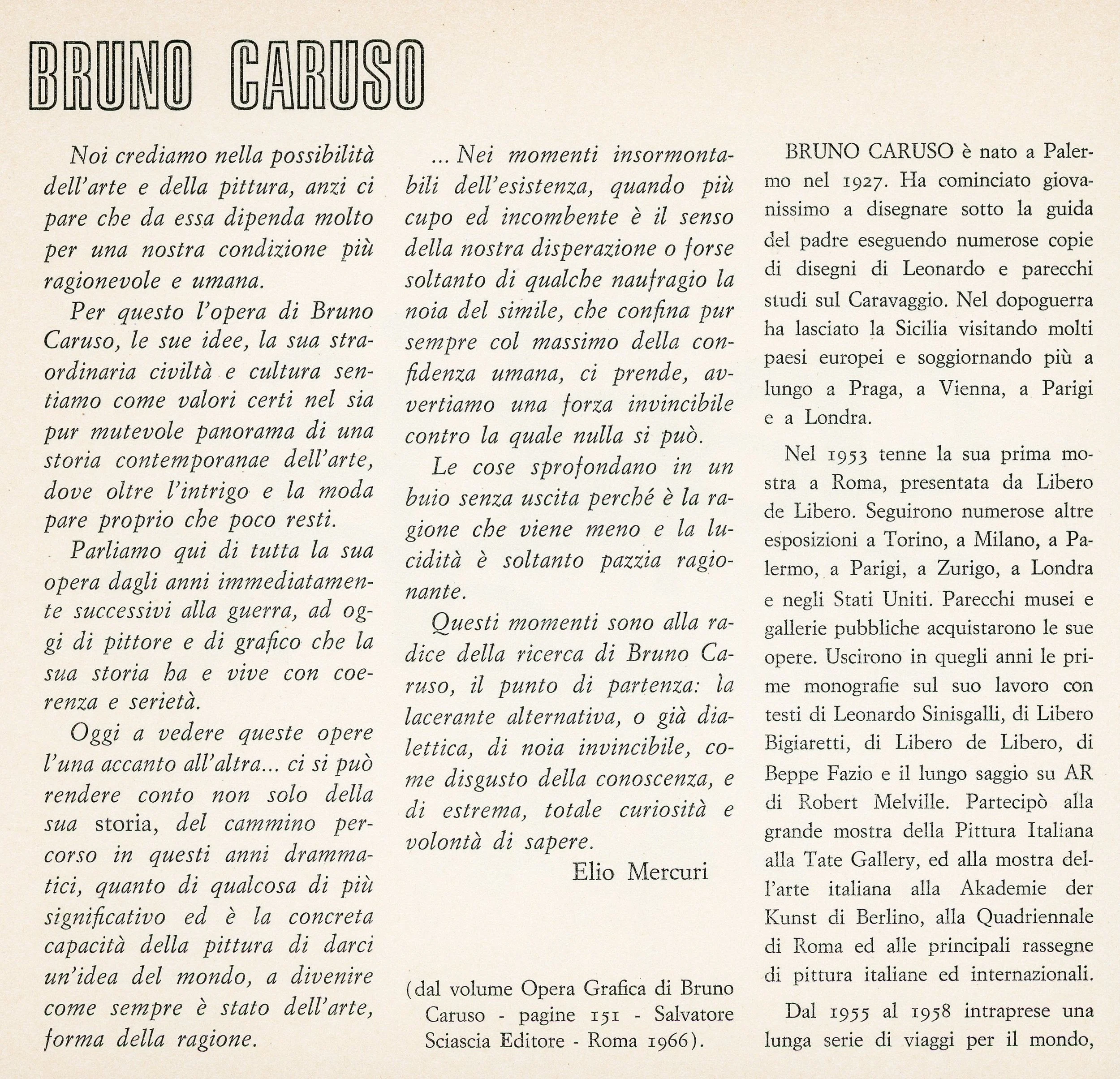 BRUNO CARUSO

Noi crediamo nella possibilità dell'arte e della pittura, anzi ci pare che da essa dipenda molto per una nostra condizione più ragionevole e umana.

Per questo l'opera di Bruno Caruso, le sue idee, la sua straordinaria civiltà e cultura sentiamo come valori certi nel sia pur mutevole panorama di una storia contemporanae dell'arte, dove oltre l'intrigo e la moda pare proprio che poco resti.

Parliamo qui di tutta la sua opera dagli anni immediatamente successivi alla guerra, ad oggi di pittore e di grafico che la sua storia ha e vive con coerenza e serietà.

Oggi a vedere queste opere l'una accanto all'altra... ci si può rendere conto non solo della sua storia, del cammino percorso in questi anni drammatici, quanto di qualcosa di più significativo ed è la concreta capacità della pittura di darci un'idea del mondo, a divenire come sempre è stato dell'arte, forma della ragione.

... Nei momenti insormontabili dell'esistenza, quando più cupo ed incombente è il senso della nostra disperazione o forse soltanto di qualche naufragio la noia del simile, che confina pur sempre col massimo della confidenza umana, ci prende, avvertiamo una forza invincibile contro la quale nulla si può.

Le cose sprofondano in un buio senza uscita perché è la ragione che viene meno e la lucidità è soltanto pazzia ragionante.

Questi momenti sono alla radice della ricerca di Bruno Caruso, il punto di partenza: la lacerante alternativa, o già dialettica, di noia invincibile, come disgusto della conoscenza, e di estrema, totale curiosità e volontà di sapere.

Elio Mercuri

(dal volume Opera Grafica di Bruno Caruso - pagine 151 - Salvatore Sciascia Editore - Roma 1966).

BRUNO CARUSO è nato a Palermo nel 1927. Ha cominciato giovanissimo a disegnare sotto la guida del padre eseguendo numerose copie di disegni di Leonardo e parecchi studi sul Caravaggio. Nel dopoguerra ha lasciato la Sicilia visitando molti paesi europei e soggiornando più a lungo a Praga, a Vienna, a Parigi e a Londra.

Nel 1953 tenne la sua prima mostra a Roma, presentata da Libero de Libero. Seguirono numerose altre esposizioni a Torino, a Milano, a Palermo, a Parigi, a Zurigo, a Londra e negli Stati Uniti. Parecchi musei e gallerie pubbliche acquistarono le sue opere. Uscirono in quegli anni le prime monografie sul suo lavoro con testi di Leonardo Sinisgalli, di Libero Bigiaretti, di Libero de Libero, di Beppe Fazio e il lungo saggio su AR di Robert Melville. Partecipò alla grande mostra della Pittura Italiana alla Tate Gallery, ed alla mostra dell'arte italiana alla Akademie der Kunst di Berlino, alla Quadriennale di Roma ed alle principali rassegne di pittura italiane ed internazionali.

Dal 1955 al 1958 intraprese una lunga serie di viaggi per il mondo,